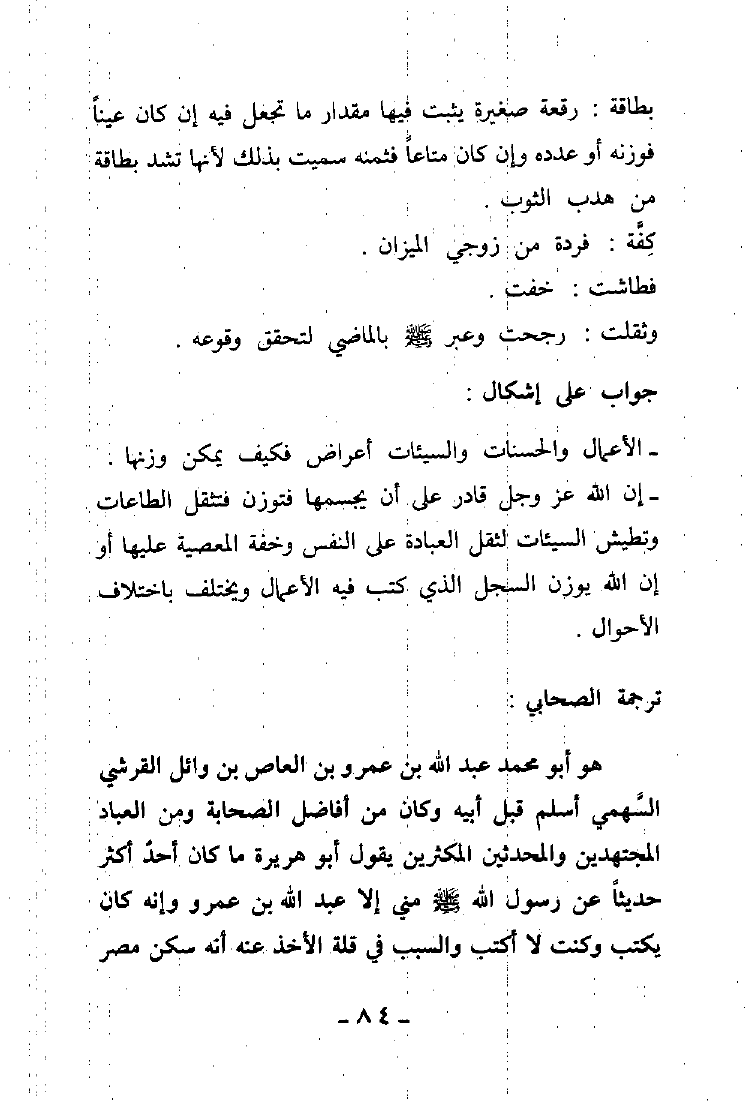 بطاقة : رقعة صغيرة يثبت فيها مقدار ما تجعل فيه إن كان عيناً فوزنه أو عدده وإن كان متاعاً فثمنه سميت بذلك لأنها تشد بطاقة من هدب الثوب .

كِفَّة : فردة من زوجي الميزان .

فطاشت : خفت .

وثقلت : رجحت وعبر ﷺ بالماضي لتحقق وقوعه .

جواب على إشكال :

ـ الأعمال والحسنات والسيئات أعراض فكيف يمكن وزنها .

ـ إن الله عز وجل قادر على أن يجسمها فتوزن فتثقل الطاعات وتطيش السيئات لثقل العبادة على النفس وخفة المعصية عليها أو إن الله يوزن السجل الذي كتب فيه الأعمال ويختلف باختلاف الأحوال .

ترجمة الصحابي :

هو أبو محمد عبد الله بن عمرو بن العاص بن وائل القرشي السَّهمي أسلم قبل أبيه وكان من أفاضل الصحابة ومن العباد المجتهدين والمحدثين المكثرين يقول أبو هريرة ما كان أحدٌ أكثر حديثاً عن رسول الله ﷺ مني إلا عبد الله بن عمرو وإنه كان يكتب وكنت لا أكتب والسبب في قلة الأخذ عنه أنه سكن مصر

ـ ٨٤ ـ